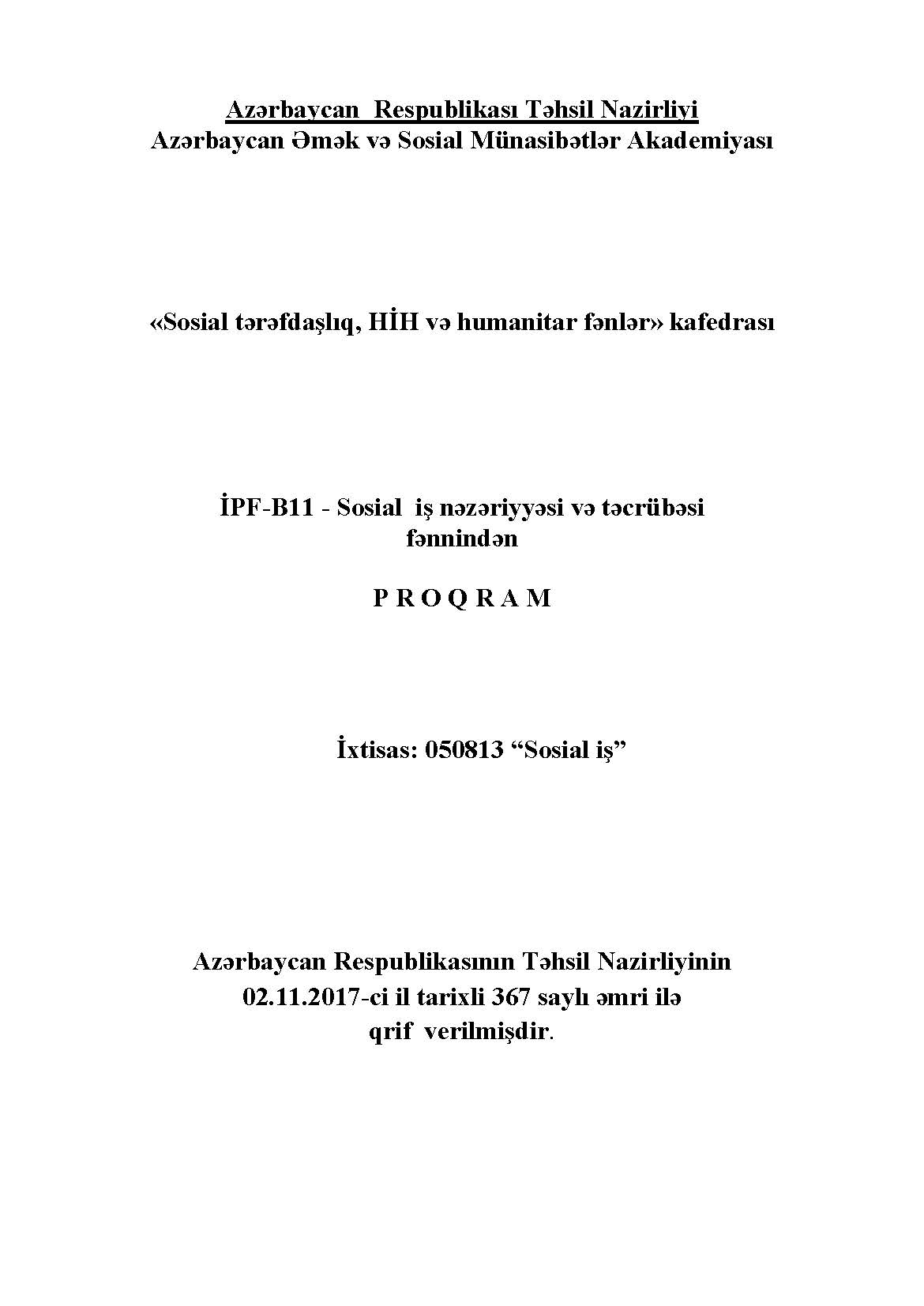 Azərbaycan Respublikası Təhsil Nazirliyi
Azərbaycan Əmək və Sosial Münasibətlər Akademiyası

«Sosial tərəfdaşlıq, HİH və humanitar fənlər» kafedrası

İPF-B11 - Sosial iş nəzəriyyəsi və təcrübəsi fənnindən

P R O Q R A M

İxtisas: 050813 “Sosial iş”

Azərbaycan Respublikasının Təhsil Nazirliyinin 02.11.2017-ci il tarixli 367 saylı əmri ilə qrif verilmişdir.